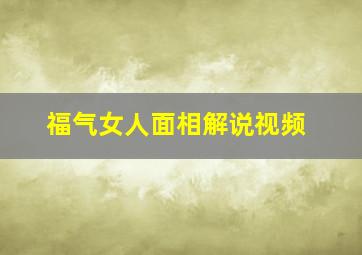 福气女人面相解说视频